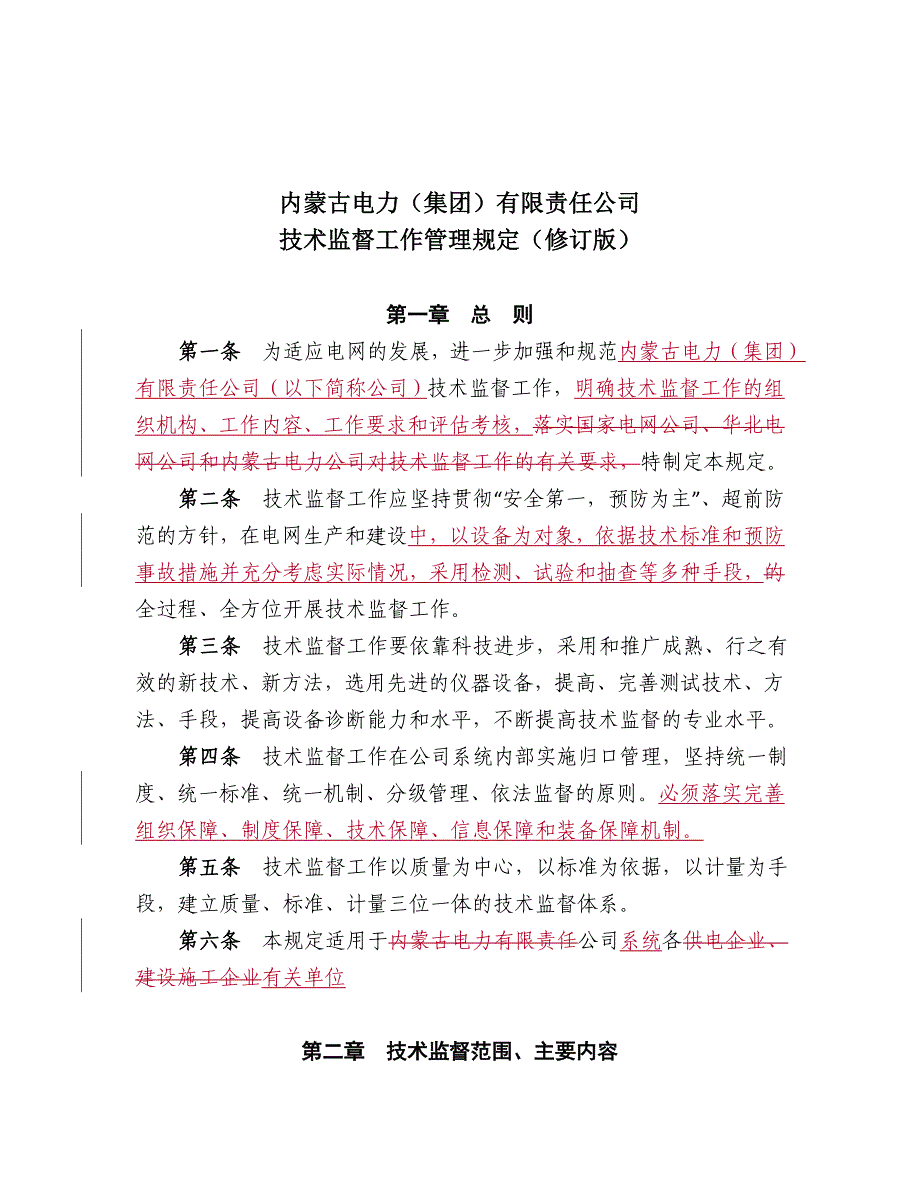 内蒙古电力（集团）有限责任公司
技术监督工作管理规定（修订版）

第一章　总　则

第一条　为适应电网的发展，进一步加强和规范内蒙古电力（集团）有限责任公司（以下简称公司）技术监督工作，明确技术监督工作的组织机构、工作内容、工作要求和评估考核，落实国家电网公司、华北电网公司和内蒙古电力公司对技术监督工作的有关要求，特制定本规定。

第二条　技术监督工作应坚持贯彻“安全第一，预防为主”、超前防范的方针，在电网生产和建设中，以设备为对象，依据技术标准和预防事故措施并充分考虑实际情况，采用检测、试验和抽查等多种手段，的全过程、全方位开展技术监督工作。

第三条　技术监督工作要依靠科技进步，采用和推广成熟、行之有效的新技术、新方法，选用先进的仪器设备，提高、完善测试技术、方法、手段，提高设备诊断能力和水平，不断提高技术监督的专业水平。

第四条　技术监督工作在公司系统内部实施归口管理，坚持统一制度、统一标准、统一机制、分级管理、依法监督的原则。必须落实完善组织保障、制度保障、技术保障、信息保障和装备保障机制。

第五条　技术监督工作以质量为中心，以标准为依据，以计量为手段，建立质量、标准、计量三位一体的技术监督体系。

第六条　本规定适用于内蒙古电力有限责任公司系统各供电企业、建设施工企业有关单位

第二章　技术监督范围、主要内容